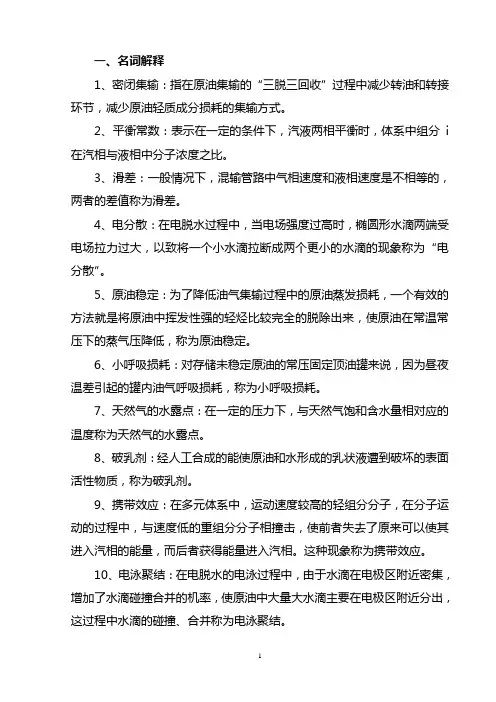 一、名词解释

1、密闭集输：指在原油集输的“三脱三回收”过程中减少转油和转接环节，减少原油轻质成分损耗的集输方式。

2、平衡常数：表示在一定的条件下，汽液两相平衡时，体系中组分 i 在汽相与液相中分子浓度之比。

3、滑差：一般情况下，混输管路中气相速度和液相速度是不相等的，两者的差值称为滑差。

4、电分散：在电脱水过程中，当电场强度过高时，椭圆形水滴两端受电场拉力过大，以致将一个小水滴拉断成两个更小的水滴的现象称为“电分散”。

5、原油稳定：为了降低油气集输过程中的原油蒸发损耗，一个有效的方法就是将原油中挥发性强的轻烃比较完全的脱除出来，使原油在常温常压下的蒸气压降低，称为原油稳定。

6、小呼吸损耗：对存储未稳定原油的常压固定顶油罐来说，因为昼夜温差引起的罐内油气呼吸损耗，称为小呼吸损耗。

7、天然气的水露点：在一定的压力下，与天然气饱和含水量相对应的温度称为天然气的水露点。

8、破乳剂：经人工合成的能使原油和水形成的乳状液遭到破坏的表面活性物质，称为破乳剂。

9、携带效应：在多元体系中，运动速度较高的轻组分分子，在分子运动的过程中，与速度低的重组分分子相撞击，使前者失去了原来可以使其进入汽相的能量，而后者获得能量进入汽相。这种现象称为携带效应。

10、电泳聚结：在电脱水的电泳过程中，由于水滴在电极区附近密集，增加了水滴碰撞合并的机率，使原油中大量大水滴主要在电极区附近分出，这过程中水滴的碰撞、合并称为电泳聚结。

1